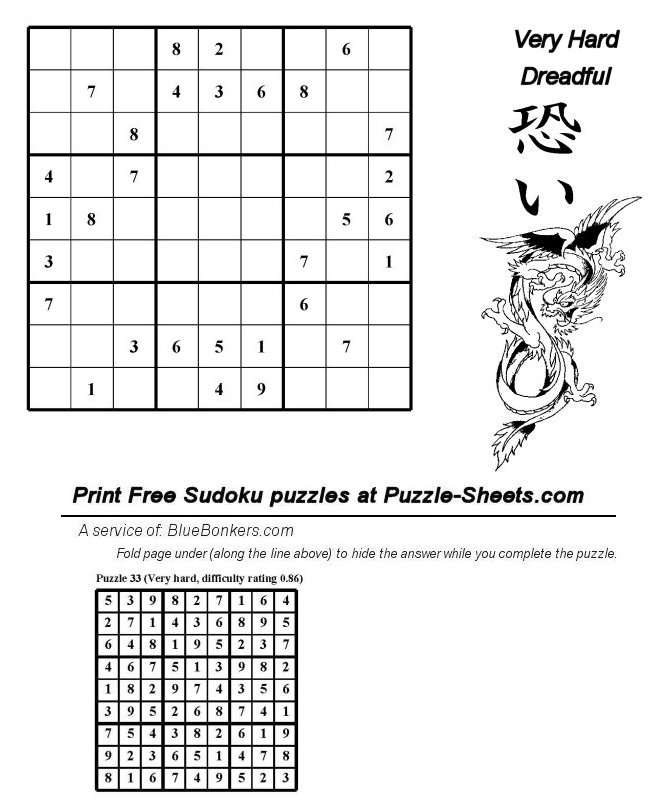 |   |   |   | 8 | 2 |   |   | 6 |   |
|---|---|---|---|---|---|---|---|---|
|   | 7 |   | 4 | 3 | 6 | 8 |   |   |
|   |   | 8 |   |   |   |   |   | 7 |
| 4 |   | 7 |   |   |   |   |   | 2 |
| 1 | 8 |   |   |   |   |   | 5 | 6 |
| 3 |   |   |   |   |   | 7 |   | 1 |
| 7 |   |   |   |   |   | 6 |   |   |
|   |   | 3 | 6 | 5 | 1 |   | 7 |   |
|   | 1 |   |   | 4 | 9 |   |   |   |

Very Hard
Dreadful
恐い

Print Free Sudoku puzzles at Puzzle-Sheets.com

A service of: BlueBonkers.com

Fold page under (along the line above) to hide the answer while you complete the puzzle.

Puzzle 33 (Very hard, difficulty rating 0.86)

| 5 | 3 | 9 | 8 | 2 | 7 | 1 | 6 | 4 |
|---|---|---|---|---|---|---|---|---|
| 2 | 7 | 1 | 4 | 3 | 6 | 8 | 9 | 5 |
| 6 | 4 | 8 | 1 | 9 | 5 | 2 | 3 | 7 |
| 4 | 6 | 7 | 5 | 1 | 3 | 9 | 8 | 2 |
| 1 | 8 | 2 | 9 | 7 | 4 | 3 | 5 | 6 |
| 3 | 9 | 5 | 2 | 6 | 8 | 7 | 4 | 1 |
| 7 | 5 | 4 | 3 | 8 | 2 | 6 | 1 | 9 |
| 9 | 2 | 3 | 6 | 5 | 1 | 4 | 7 | 8 |
| 8 | 1 | 6 | 7 | 4 | 9 | 5 | 2 | 3 |